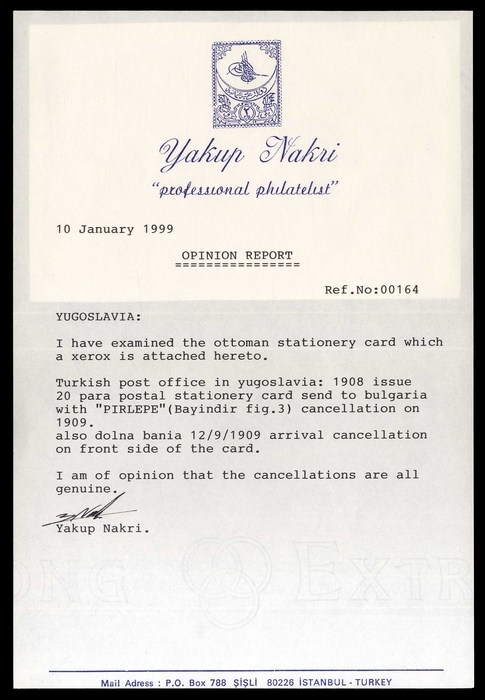 Yakup Nakri
"professional philatelist"

10 January 1999

OPINION REPORT
================

Ref.No:00164

YUGOSLAVIA:

I have examined the ottoman stationery card which a xerox is attached hereto.

Turkish post office in yugoslavia: 1908 issue 20 para postal stationery card send to bulgaria with "PIRLEPE"(Bayindir fig.3) cancellation on 1909.
also dolna bania 12/9/1909 arrival cancellation on front side of the card.

I am of opinion that the cancellations are all genuine.

Yakup Nakri.

ONG EXTR

Mail Adress : P.O. Box 788 ŞİŞLİ 80226 İSTANBUL - TURKEY